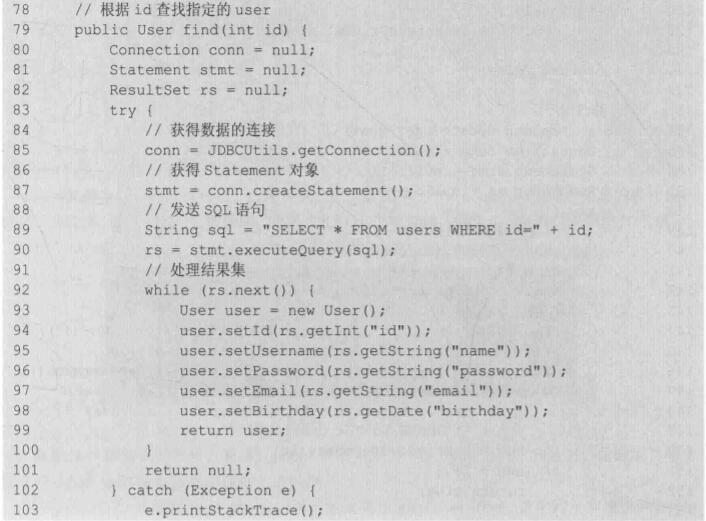 78 // 根据 id 查找指定的 user
79 public User find(int id) {
80 Connection conn = null;
81 Statement stmt = null;
82 ResultSet rs = null;
83 try {
84 // 获得数据的连接
85 conn = JDBCUtils.getConnection();
86 // 获得 Statement 对象
87 stmt = conn.createStatement();
88 // 发送 SQL 语句
89 String sql = "SELECT * FROM users WHERE id=" + id;
90 rs = stmt.executeQuery(sql);
91 // 处理结果集
92 while (rs.next()) {
93 User user = new User();
94 user.setId(rs.getInt("id"));
95 user.setUsername(rs.getString("name"));
96 user.setPassword(rs.getString("password"));
97 user.setEmail(rs.getString("email"));
98 user.setBirthday(rs.getDate("birthday"));
99 return user;
100 }
101 return null;
102 } catch (Exception e) {
103 e.printStackTrace();